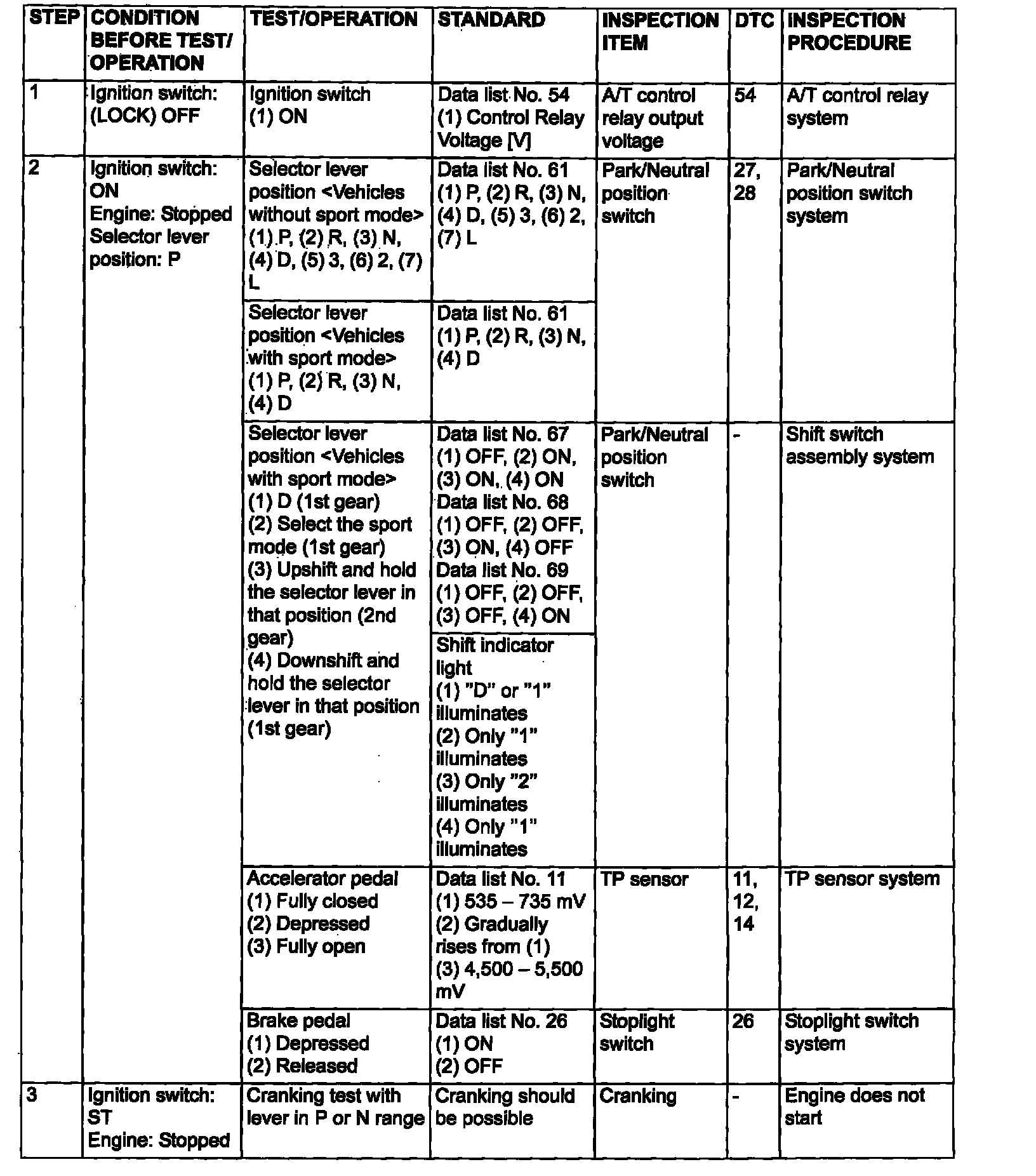 | STEP | CONDITION BEFORE TEST/ OPERATION | TEST/OPERATION | STANDARD | INSPECTION ITEM | DTC | INSPECTION PROCEDURE |
|---|---|---|---|---|---|---|
| 1 | Ignition switch: (LOCK) OFF | Ignition switch (1) ON | Data list No. 54 (1) Control Relay Voltage [V] | A/T control relay output voltage | 54 | A/T control relay system |
| 2 | Ignition switch: ON Engine: Stopped Selector lever position: P | Selector lever position <Vehicles without sport mode> (1) P, (2) R, (3) N, (4) D, (5) 3, (6) 2, (7) L | Data list No. 61 (1) P, (2) R, (3) N, (4) D, (5) 3, (6) 2, (7) L | Park/Neutral position switch | 27, 28 | Park/Neutral position switch system |
| | | Selector lever position <Vehicles with sport mode> (1) P, (2) R, (3) N, (4) D | Data list No. 61 (1) P, (2) R, (3) N, (4) D | | | |
| | | Selector lever position <Vehicles with sport mode> (1) D (1st gear) (2) Select the sport mode (1st gear) (3) Upshift and hold the selector lever in that position (2nd gear) (4) Downshift and hold the selector lever in that position (1st gear) | Data list No. 67 (1) OFF, (2) ON, (3) ON, (4) ON Data list No. 68 (1) OFF, (2) OFF, (3) ON, (4) OFF Data list No. 69 (1) OFF, (2) OFF, (3) OFF, (4) ON | Park/Neutral position switch | - | Shift switch assembly system |
| | | | Shift indicator light (1) "D" or "1" illuminates (2) Only "1" illuminates (3) Only "2" illuminates (4) Only "1" illuminates | | | |
| | | Accelerator pedal (1) Fully closed (2) Depressed (3) Fully open | Data list No. 11 (1) 535 – 735 mV (2) Gradually rises from (1) (3) 4,500 – 5,500 mV | TP sensor | 11, 12, 14 | TP sensor system |
| | | Brake pedal (1) Depressed (2) Released | Data list No. 26 (1) ON (2) OFF | Stoplight switch | 26 | Stoplight switch system |
| 3 | Ignition switch: ST Engine: Stopped | Cranking test with lever in P or N range | Cranking should be possible | Cranking | - | Engine does not start |